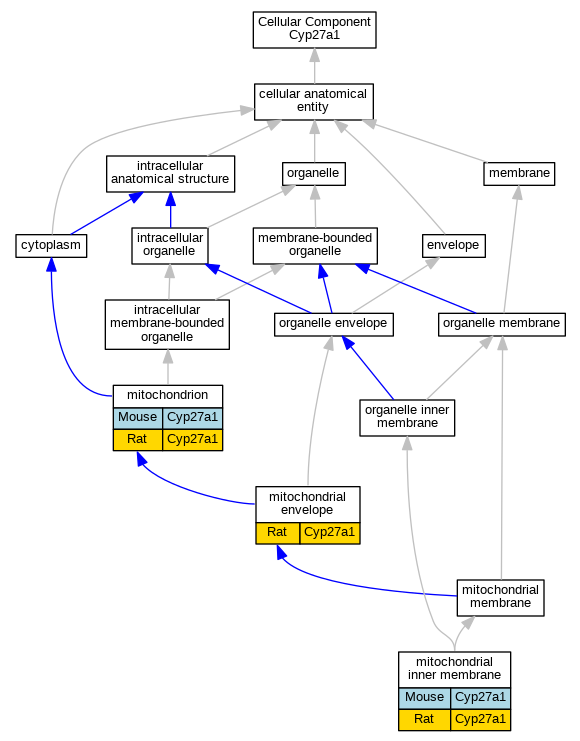 Cellular Component
Cyp27a1

cellular anatomical entity

intracellular anatomical structure

organelle

membrane

cytoplasm

intracellular organelle

membrane-bounded organelle

envelope

intracellular membrane-bounded organelle

organelle envelope

organelle membrane

mitochondrion

| Mouse | Cyp27a1 |
|---|---|
| Rat | Cyp27a1 |

organelle inner membrane

mitochondrial envelope

| Rat | Cyp27a1 |
|---|---|

mitochondrial membrane

mitochondrial inner membrane

| Mouse | Cyp27a1 |
|---|---|
| Rat | Cyp27a1 |